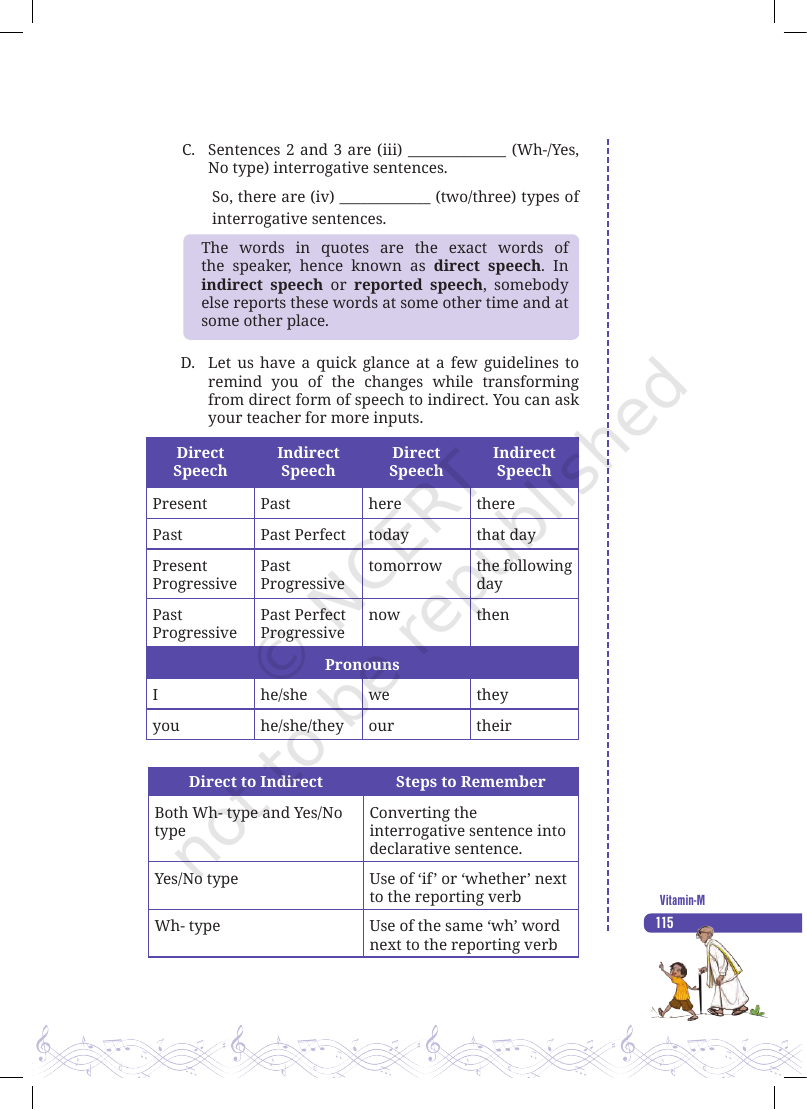 C. Sentences 2 and 3 are (iii) ____ (Wh-/Yes, No type) interrogative sentences.

So, there are (iv) ____ (two/three) types of interrogative sentences.

The words in quotes are the exact words of the speaker, hence known as direct speech. In indirect speech or reported speech, somebody else reports these words at some other time and at some other place.

D. Let us have a quick glance at a few guidelines to remind you of the changes while transforming from direct form of speech to indirect. You can ask your teacher for more inputs.

| Direct Speech | Indirect Speech | Direct Speech | Indirect Speech |
|---|---|---|---|
| Present | Past | here | there |
| Past | Past Perfect | today | that day |
| Present Progressive | Past Progressive | tomorrow | the following day |
| Past Progressive | Past Perfect Progressive | now | then |
| Pronouns | | | |
| I | he/she | we | they |
| you | he/she/they | our | their |

| Direct to Indirect | Steps to Remember |
|---|---|
| Both Wh- type and Yes/No type | Converting the interrogative sentence into declarative sentence. |
| Yes/No type | Use of 'if' or 'whether' next to the reporting verb |
| Wh- type | Use of the same 'wh' word next to the reporting verb |

Vitamin-M
115

© NCERT
not to be republished